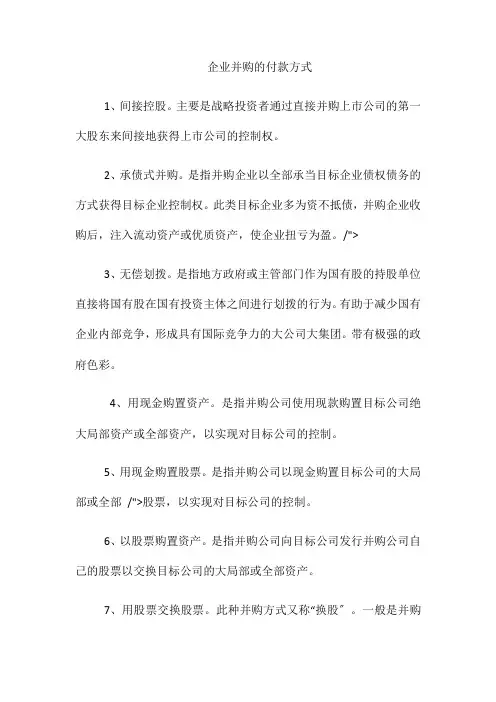 企业并购的付款方式

1、间接控股。主要是战略投资者通过直接并购上市公司的第一大股东来间接地获得上市公司的控制权。

2、承债式并购。是指并购企业以全部承当目标企业债权债务的方式获得目标企业控制权。此类目标企业多为资不抵债，并购企业收购后，注入流动资产或优质资产，使企业扭亏为盈。/">

3、无偿划拨。是指地方政府或主管部门作为国有股的持股单位直接将国有股在国有投资主体之间进行划拨的行为。有助于减少国有企业内部竞争，形成具有国际竞争力的大公司大集团。带有极强的政府色彩。

4、用现金购置资产。是指并购公司使用现款购置目标公司绝大局部资产或全部资产，以实现对目标公司的控制。

5、用现金购置股票。是指并购公司以现金购置目标公司的大局部或全部 /">股票，以实现对目标公司的控制。

6、以股票购置资产。是指并购公司向目标公司发行并购公司自己的股票以交换目标公司的大局部或全部资产。

7、用股票交换股票。此种并购方式又称“换股″。一般是并购